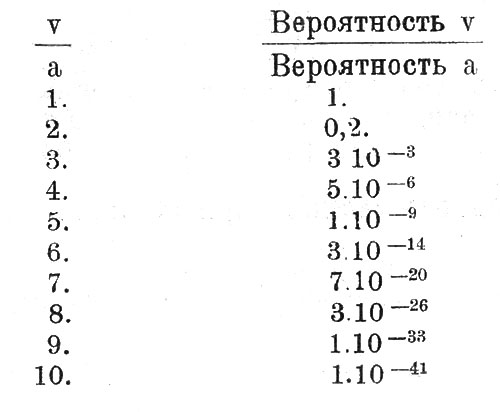 | $\frac{v}{a}$ | $\frac{\text{Вероятность } v}{\text{Вероятность } a}$ |
|---|---|
| 1. | 1. |
| 2. | 0,2. |
| 3. | $3\ 10^{-3}$ |
| 4. | $5.10^{-6}$ |
| 5. | $1.10^{-9}$ |
| 6. | $3.10^{-14}$ |
| 7. | $7.10^{-20}$ |
| 8. | $3.10^{-26}$ |
| 9. | $1.10^{-33}$ |
| 10. | $1.10^{-41}$ |